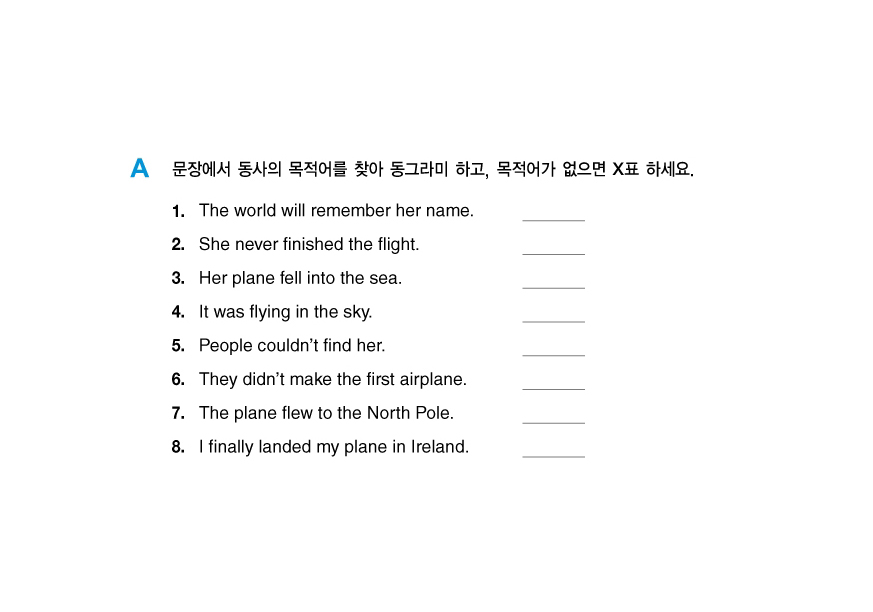 A 문장에서 동사의 목적어를 찾아 동그라미 하고, 목적어가 없으면 X표 하세요.

1. The world will remember her name. ______

2. She never finished the flight. ______

3. Her plane fell into the sea. ______

4. It was flying in the sky. ______

5. People couldn't find her. ______

6. They didn't make the first airplane. ______

7. The plane flew to the North Pole. ______

8. I finally landed my plane in Ireland. ______